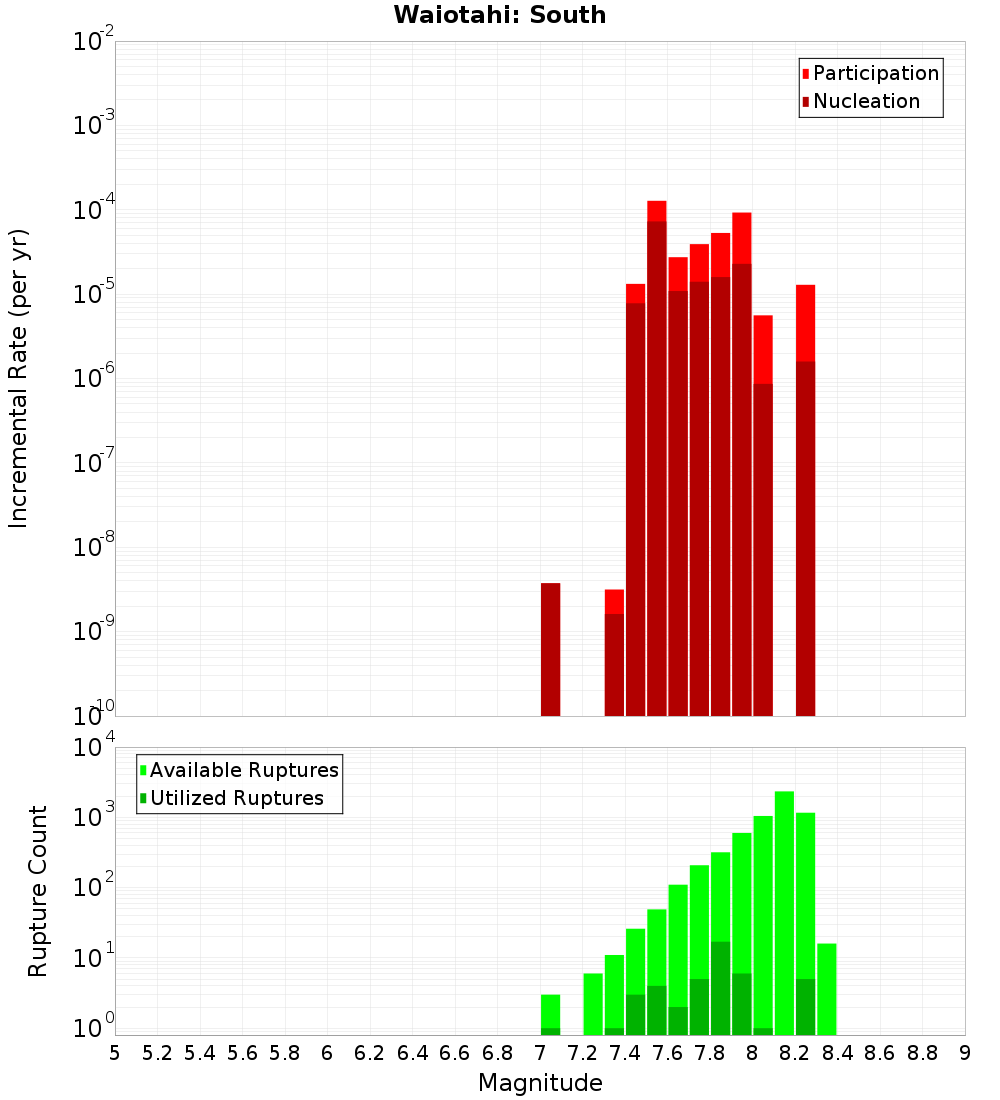 Waiotahi: South

Participation
Nucleation

Incremental Rate (per yr)

$10^{-2}$
$10^{-3}$
$10^{-4}$
$10^{-5}$
$10^{-6}$
$10^{-7}$
$10^{-8}$
$10^{-9}$
$10^{-10}$

Available Ruptures
Utilized Ruptures

Rupture Count

$10^{4}$
$10^{3}$
$10^{2}$
$10^{1}$
$10^{0}$

5 5.2 5.4 5.6 5.8 6 6.2 6.4 6.6 6.8 7 7.2 7.4 7.6 7.8 8 8.2 8.4 8.6 8.8 9

Magnitude